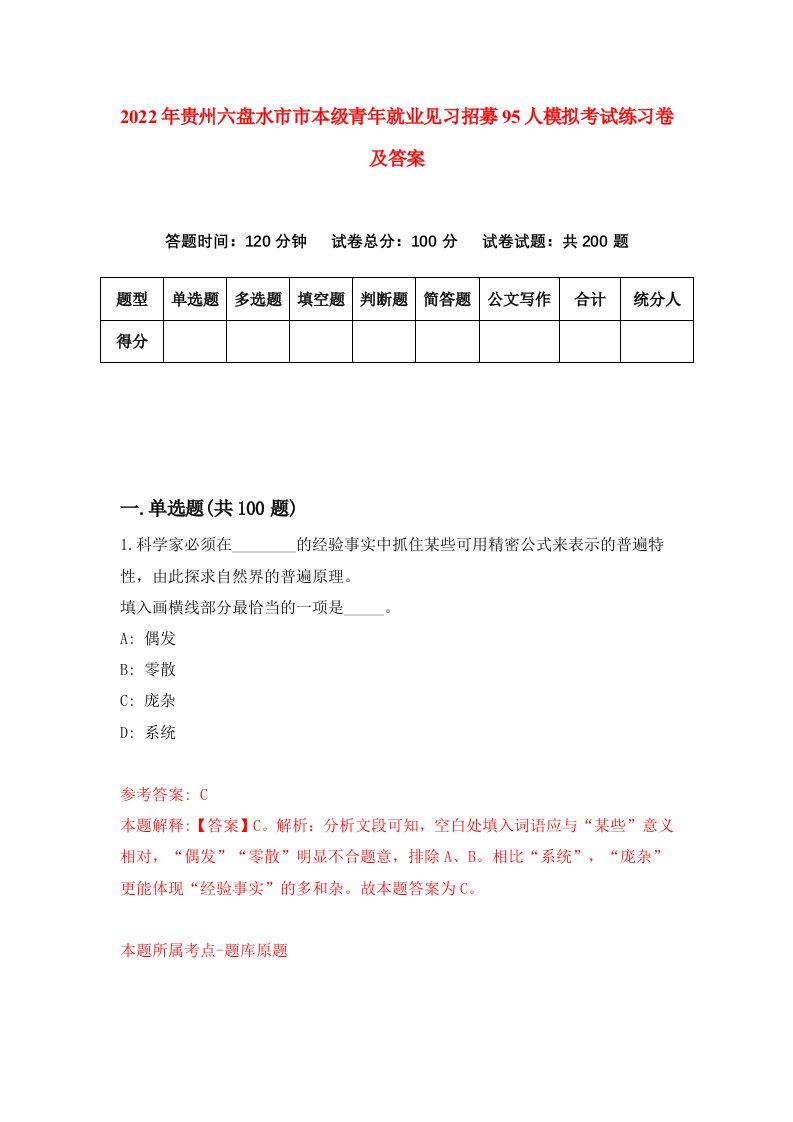 2022年贵州六盘水市市本级青年就业见习招募95人模拟考试练习卷及答案

答题时间：120分钟　试卷总分：100分　试卷试题：共200题

| 题型 | 单选题 | 多选题 | 填空题 | 判断题 | 简答题 | 公文写作 | 合计 | 统分人 |
|---|---|---|---|---|---|---|---|---|
| 得分 | | | | | | | | |

一.单选题(共100题)

1.科学家必须在________的经验事实中抓住某些可用精密公式来表示的普遍特性，由此探求自然界的普遍原理。

填入画横线部分最恰当的一项是_____。

A: 偶发

B: 零散

C: 庞杂

D: 系统

参考答案: C

本题解释:【答案】C。解析：分析文段可知，空白处填入词语应与“某些”意义相对，“偶发”“零散”明显不合题意，排除A、B。相比“系统”，“庞杂”更能体现“经验事实”的多和杂。故本题答案为C。

本题所属考点-题库原题